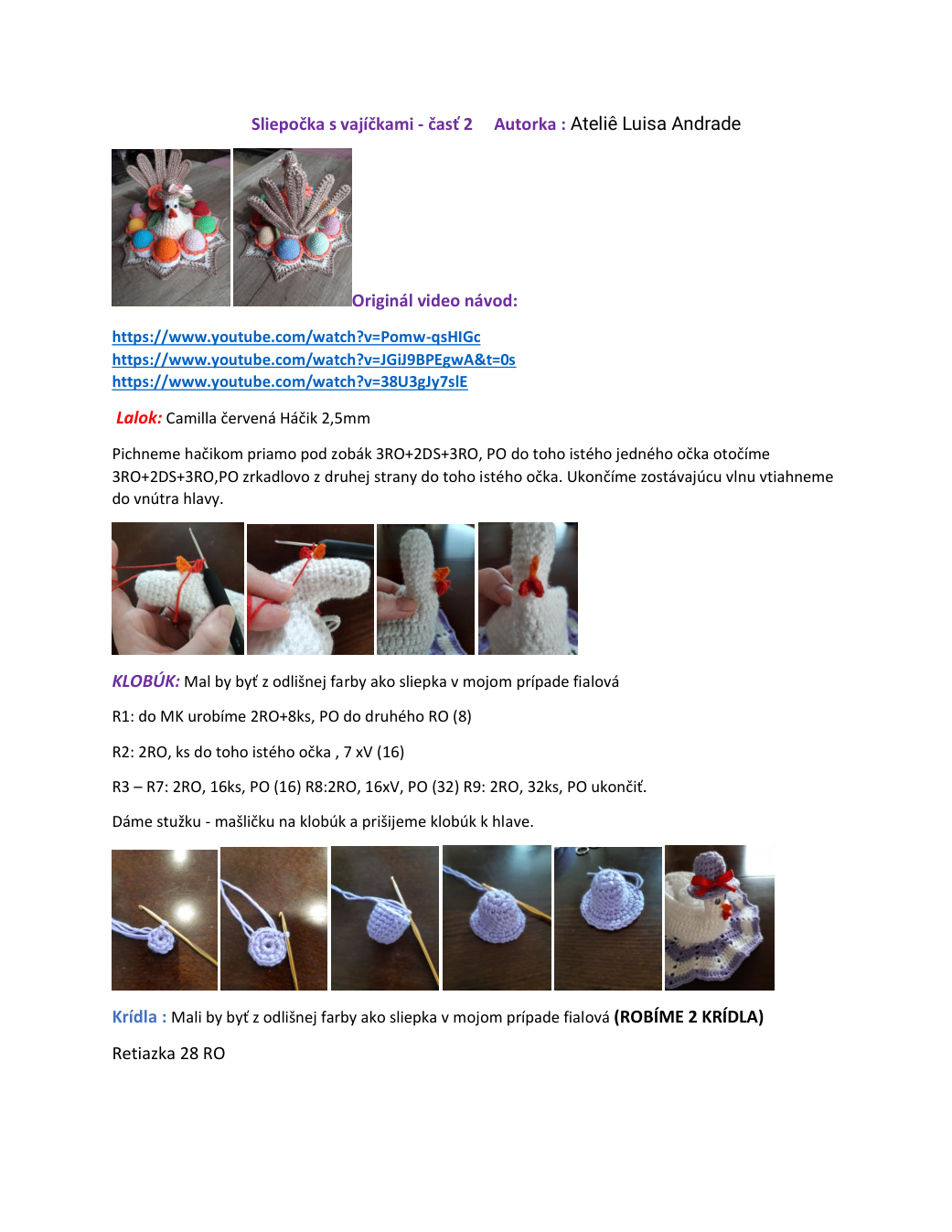 Sliepočka s vajíčkami - časť 2 Autorka : Ateliê Luisa Andrade

Originál video návod:

https://www.youtube.com/watch?v=Pomw-qsHIGc
https://www.youtube.com/watch?v=JGiJ9BPEgwA&t=0s
https://www.youtube.com/watch?v=38U3gJy7slE

Lalok: Camilla červená Háčik 2,5mm

Pichneme hačikom priamo pod zobák 3RO+2DS+3RO, PO do toho istého jedného očka otočíme 3RO+2DS+3RO,PO zrkadlovo z druhej strany do toho istého očka. Ukončíme zostávajúcu vlnu vtiahneme do vnútra hlavy.

KLOBÚK: Mal by byť z odlišnej farby ako sliepka v mojom prípade fialová

R1: do MK urobíme 2RO+8ks, PO do druhého RO (8)

R2: 2RO, ks do toho istého očka , 7 xV (16)

R3 – R7: 2RO, 16ks, PO (16) R8:2RO, 16xV, PO (32) R9: 2RO, 32ks, PO ukončiť.

Dáme stužku - mašličku na klobúk a prišijeme klobúk k hlave.

Krídla : Mali by byť z odlišnej farby ako sliepka v mojom prípade fialová (ROBÍME 2 KRÍDLA)

Retiazka 28 RO